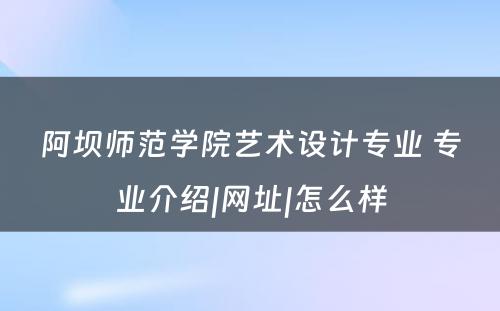 阿坝师范学院艺术设计专业 专业介绍|网址|怎么样